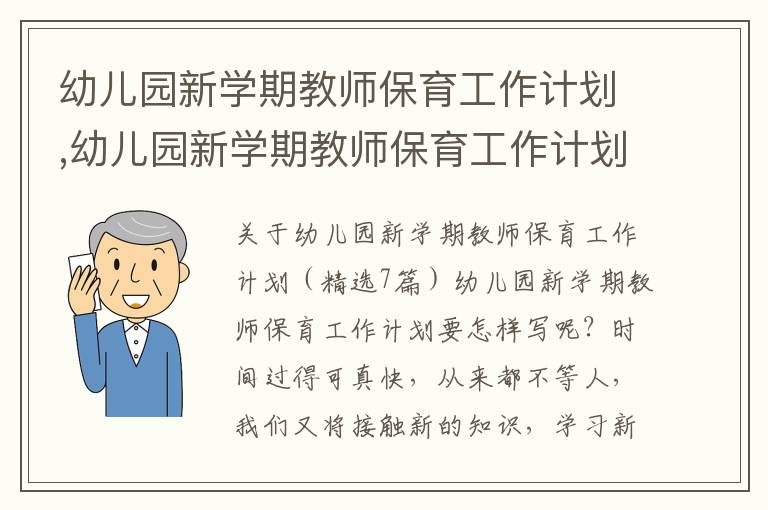 幼儿园新学期教师保育工作计划,幼儿园新学期教师保育工作计划

关于幼儿园新学期教师保育工作计划（精选7篇）幼儿园新学期教师保育工作计划要怎样写呢？时间过得可真快，从来都不等人，我们又将接触新的知识，学习新